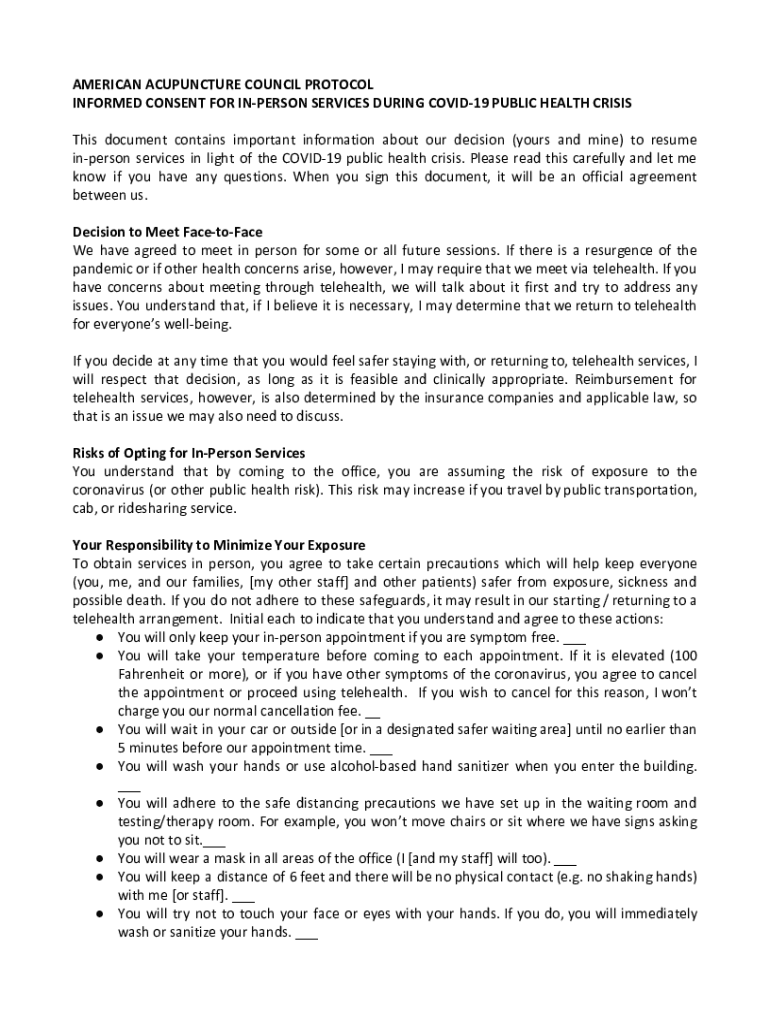 AMERICAN ACUPUNCTURE COUNCIL PROTOCOL
INFORMED CONSENT FOR IN-PERSON SERVICES DURING COVID-19 PUBLIC HEALTH CRISIS

This document contains important information about our decision (yours and mine) to resume in-person services in light of the COVID-19 public health crisis. Please read this carefully and let me know if you have any questions. When you sign this document, it will be an official agreement between us.

Decision to Meet Face-to-Face
We have agreed to meet in person for some or all future sessions. If there is a resurgence of the pandemic or if other health concerns arise, however, I may require that we meet via telehealth. If you have concerns about meeting through telehealth, we will talk about it first and try to address any issues. You understand that, if I believe it is necessary, I may determine that we return to telehealth for everyone's well-being.

If you decide at any time that you would feel safer staying with, or returning to, telehealth services, I will respect that decision, as long as it is feasible and clinically appropriate. Reimbursement for telehealth services, however, is also determined by the insurance companies and applicable law, so that is an issue we may also need to discuss.

Risks of Opting for In-Person Services
You understand that by coming to the office, you are assuming the risk of exposure to the coronavirus (or other public health risk). This risk may increase if you travel by public transportation, cab, or ridesharing service.

Your Responsibility to Minimize Your Exposure
To obtain services in person, you agree to take certain precautions which will help keep everyone (you, me, and our families, [my other staff] and other patients) safer from exposure, sickness and possible death. If you do not adhere to these safeguards, it may result in our starting / returning to a telehealth arrangement. Initial each to indicate that you understand and agree to these actions:
● You will only keep your in-person appointment if you are symptom free. ___
● You will take your temperature before coming to each appointment. If it is elevated (100 Fahrenheit or more), or if you have other symptoms of the coronavirus, you agree to cancel the appointment or proceed using telehealth. If you wish to cancel for this reason, I won't charge you our normal cancellation fee. __
● You will wait in your car or outside [or in a designated safer waiting area] until no earlier than 5 minutes before our appointment time. ___
● You will wash your hands or use alcohol-based hand sanitizer when you enter the building. ___
● You will adhere to the safe distancing precautions we have set up in the waiting room and testing/therapy room. For example, you won't move chairs or sit where we have signs asking you not to sit.___
● You will wear a mask in all areas of the office (I [and my staff] will too). ___
● You will keep a distance of 6 feet and there will be no physical contact (e.g. no shaking hands) with me [or staff]. ___
● You will try not to touch your face or eyes with your hands. If you do, you will immediately wash or sanitize your hands. ___